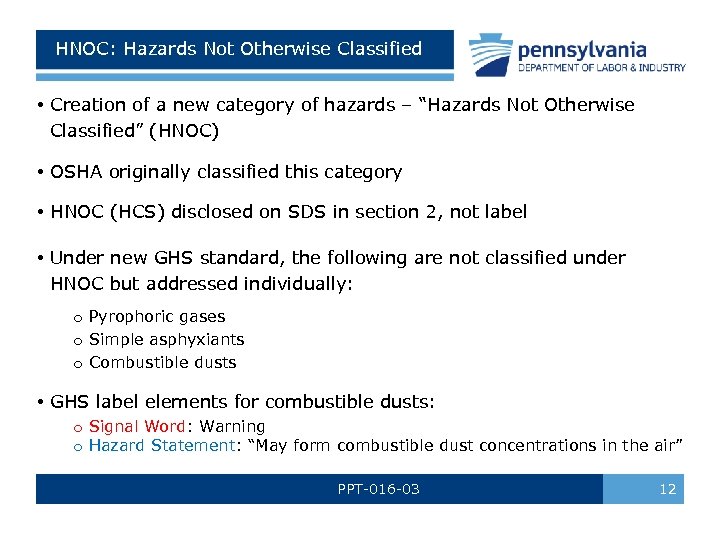 HNOC: Hazards Not Otherwise Classified

pennsylvania
DEPARTMENT OF LABOR & INDUSTRY

• Creation of a new category of hazards – “Hazards Not Otherwise Classified” (HNOC)

• OSHA originally classified this category

• HNOC (HCS) disclosed on SDS in section 2, not label

• Under new GHS standard, the following are not classified under HNOC but addressed individually:

o Pyrophoric gases
o Simple asphyxiants
o Combustible dusts

• GHS label elements for combustible dusts:
o Signal Word: Warning
o Hazard Statement: “May form combustible dust concentrations in the air”

PPT-016-03

12